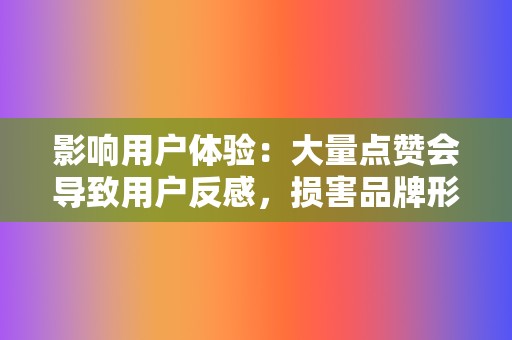 影响用户体验：大量点赞会导致用户反感，损害品牌形